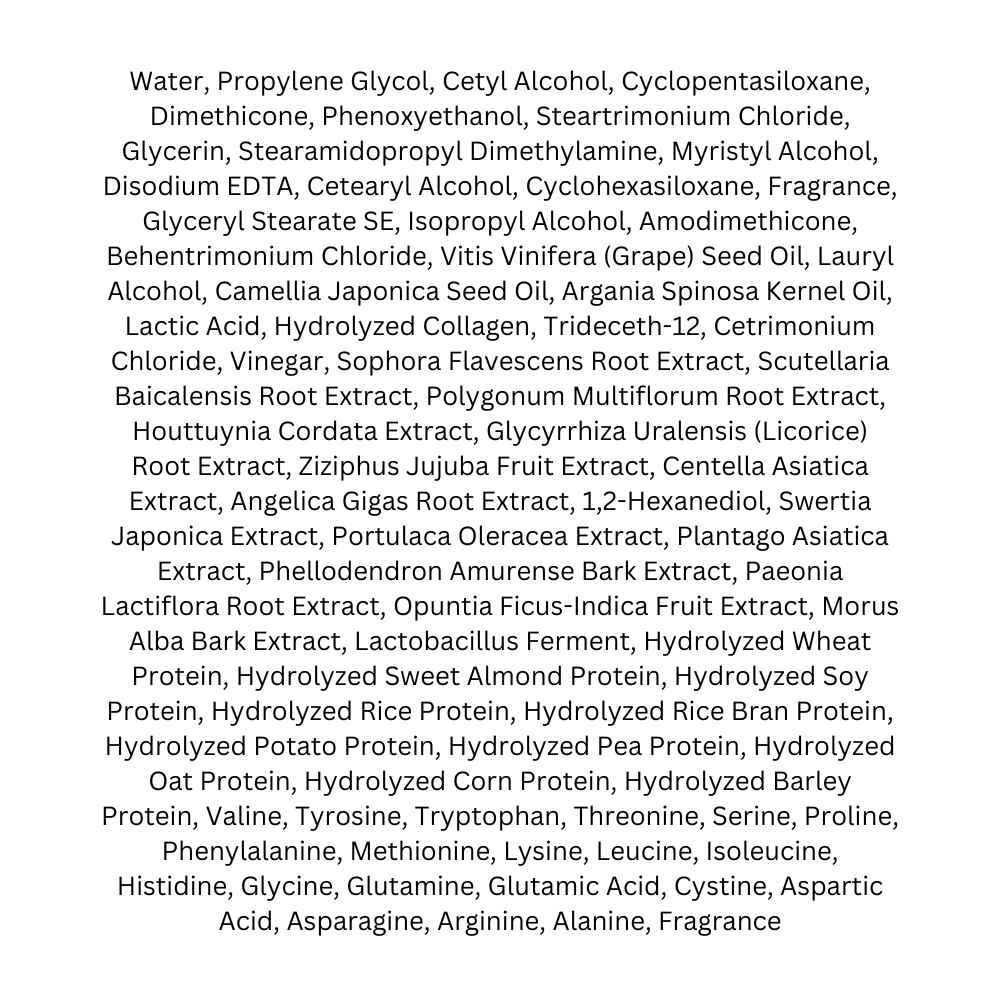 Water, Propylene Glycol, Cetyl Alcohol, Cyclopentasiloxane, Dimethicone, Phenoxyethanol, Steartrimonium Chloride, Glycerin, Stearamidopropyl Dimethylamine, Myristyl Alcohol, Disodium EDTA, Cetearyl Alcohol, Cyclohexasiloxane, Fragrance, Glyceryl Stearate SE, Isopropyl Alcohol, Amodimethicone, Behentrimonium Chloride, Vitis Vinifera (Grape) Seed Oil, Lauryl Alcohol, Camellia Japonica Seed Oil, Argania Spinosa Kernel Oil, Lactic Acid, Hydrolyzed Collagen, Trideceth-12, Cetrimonium Chloride, Vinegar, Sophora Flavescens Root Extract, Scutellaria Baicalensis Root Extract, Polygonum Multiflorum Root Extract, Houttuynia Cordata Extract, Glycyrrhiza Uralensis (Licorice) Root Extract, Ziziphus Jujuba Fruit Extract, Centella Asiatica Extract, Angelica Gigas Root Extract, 1,2-Hexanediol, Swertia Japonica Extract, Portulaca Oleracea Extract, Plantago Asiatica Extract, Phellodendron Amurense Bark Extract, Paeonia Lactiflora Root Extract, Opuntia Ficus-Indica Fruit Extract, Morus Alba Bark Extract, Lactobacillus Ferment, Hydrolyzed Wheat Protein, Hydrolyzed Sweet Almond Protein, Hydrolyzed Soy Protein, Hydrolyzed Rice Protein, Hydrolyzed Rice Bran Protein, Hydrolyzed Potato Protein, Hydrolyzed Pea Protein, Hydrolyzed Oat Protein, Hydrolyzed Corn Protein, Hydrolyzed Barley Protein, Valine, Tyrosine, Tryptophan, Threonine, Serine, Proline, Phenylalanine, Methionine, Lysine, Leucine, Isoleucine, Histidine, Glycine, Glutamine, Glutamic Acid, Cystine, Aspartic Acid, Asparagine, Arginine, Alanine, Fragrance